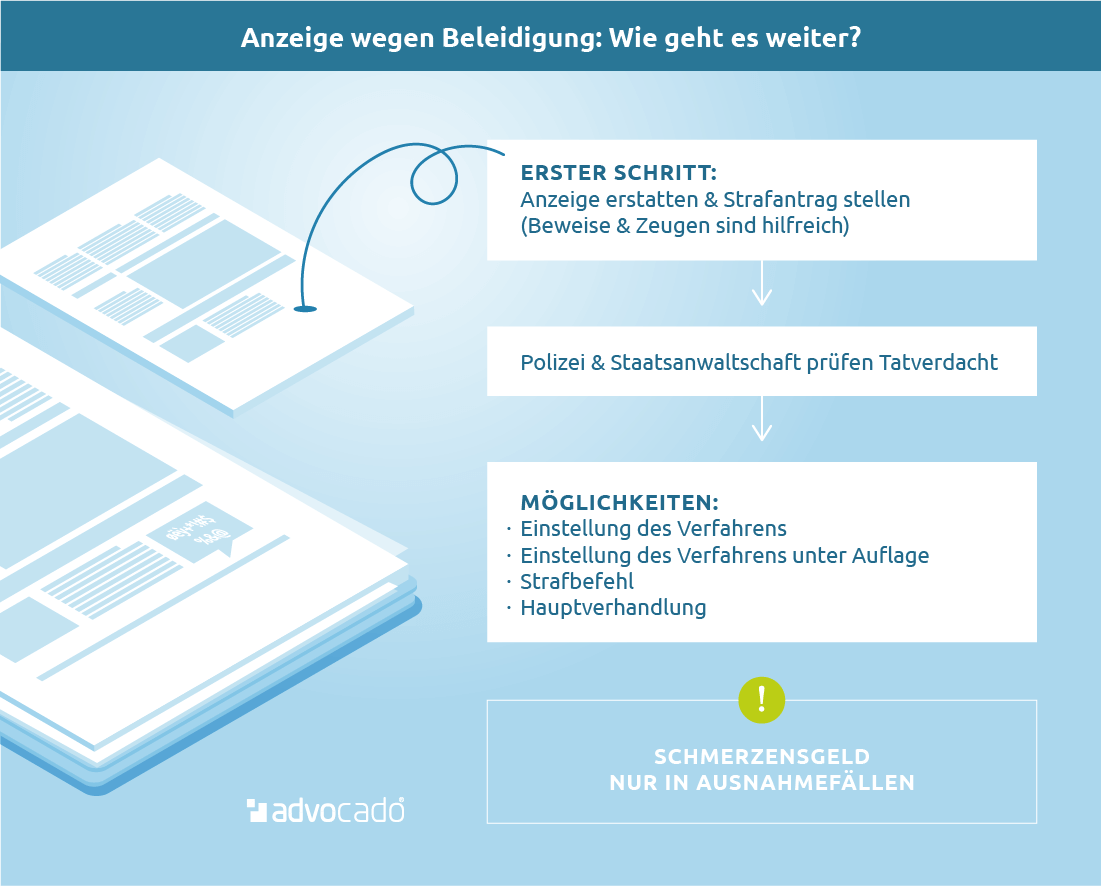 Anzeige wegen Beleidigung: Wie geht es weiter?

ERSTER SCHRITT:
Anzeige erstatten & Strafantrag stellen
(Beweise & Zeugen sind hilfreich)

Polizei & Staatsanwaltschaft prüfen Tatverdacht

MÖGLICHKEITEN:
· Einstellung des Verfahrens
· Einstellung des Verfahrens unter Auflage
· Strafbefehl
· Hauptverhandlung

!

SCHMERZENSGELD
NUR IN AUSNAHMEFÄLLEN

advocado